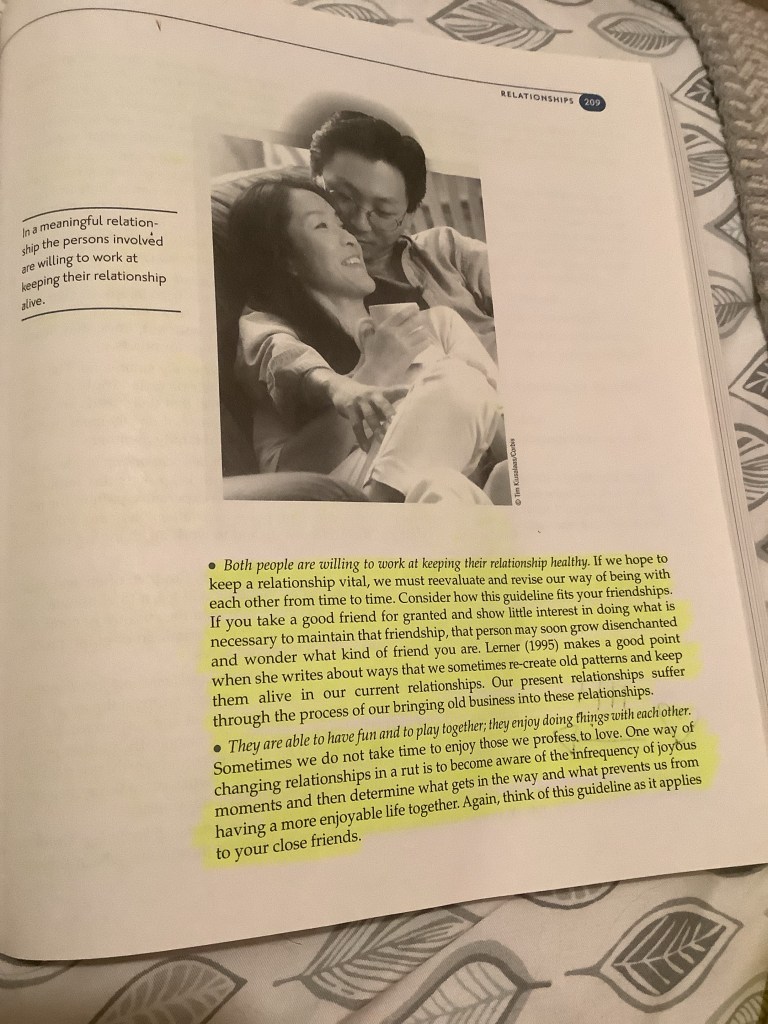 RELATIONSHIPS 209

In a meaningful relationship the persons involved are willing to work at keeping their relationship alive.

© Tim Kiusalaas/Corbis

• Both people are willing to work at keeping their relationship healthy. If we hope to keep a relationship vital, we must reevaluate and revise our way of being with each other from time to time. Consider how this guideline fits your friendships. If you take a good friend for granted and show little interest in doing what is necessary to maintain that friendship, that person may soon grow disenchanted and wonder what kind of friend you are. Lerner (1995) makes a good point when she writes about ways that we sometimes re-create old patterns and keep them alive in our current relationships. Our present relationships suffer through the process of our bringing old business into these relationships.

• They are able to have fun and to play together; they enjoy doing things with each other. Sometimes we do not take time to enjoy those we profess to love. One way of changing relationships in a rut is to become aware of the infrequency of joyous moments and then determine what gets in the way and what prevents us from having a more enjoyable life together. Again, think of this guideline as it applies to your close friends.